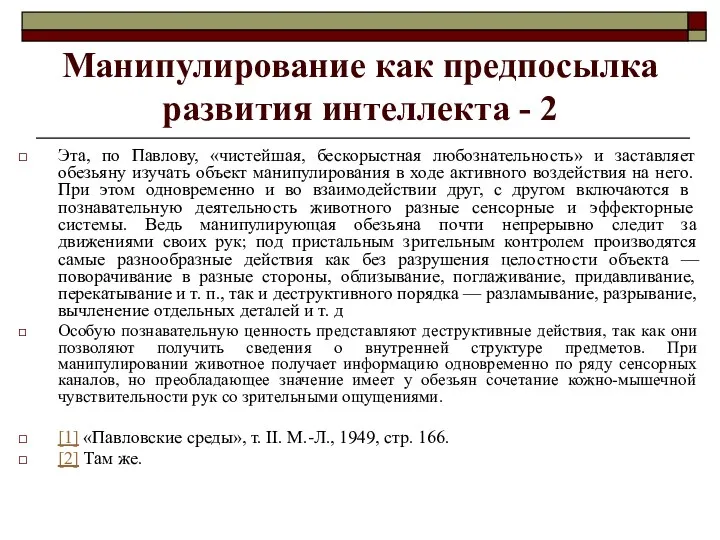 Манипулирование как предпосылка развития интеллекта - 2

Эта, по Павлову, «чистейшая, бескорыстная любознательность» и заставляет обезьяну изучать объект манипулирования в ходе активного воздействия на него. При этом одновременно и во взаимодействии друг, с другом включаются в познавательную деятельность животного разные сенсорные и эффекторные системы. Ведь манипулирующая обезьяна почти непрерывно следит за движениями своих рук; под пристальным зрительным контролем производятся самые разнообразные действия как без разрушения целостности объекта — поворачивание в разные стороны, облизывание, поглаживание, придавливание, перекатывание и т. п., так и деструктивного порядка — разламывание, разрывание, вычленение отдельных деталей и т. д

Особую познавательную ценность представляют деструктивные действия, так как они позволяют получить сведения о внутренней структуре предметов. При манипулировании животное получает информацию одновременно по ряду сенсорных каналов, но преобладающее значение имеет у обезьян сочетание кожно-мышечной чувствительности рук со зрительными ощущениями.

[1] «Павловские среды», т. II. М.-Л., 1949, стр. 166.
[2] Там же.